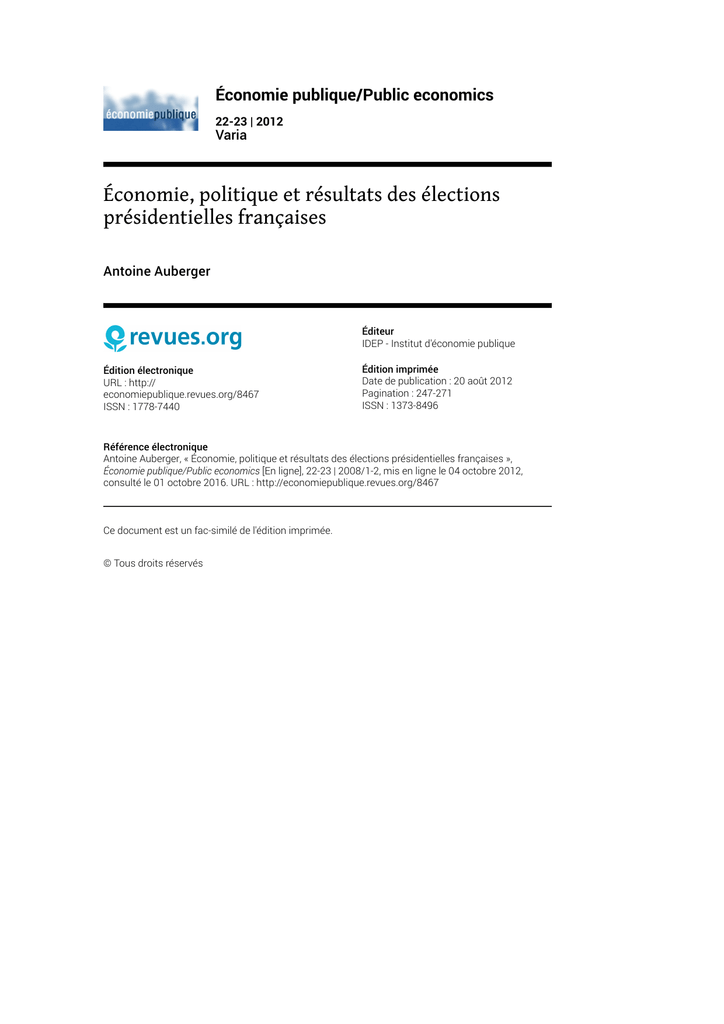 économiepublique

Économie publique/Public economics

22-23 | 2012
Varia

Économie, politique et résultats des élections présidentielles françaises

Antoine Auberger

revues.org

Édition électronique
URL : http://economiepublique.revues.org/8467
ISSN : 1778-7440

Éditeur
IDEP - Institut d'économie publique

Édition imprimée
Date de publication : 20 août 2012
Pagination : 247-271
ISSN : 1373-8496

Référence électronique
Antoine Auberger, « Économie, politique et résultats des élections présidentielles françaises », Économie publique/Public economics [En ligne], 22-23 | 2008/1-2, mis en ligne le 04 octobre 2012, consulté le 01 octobre 2016. URL : http://economiepublique.revues.org/8467

Ce document est un fac-similé de l'édition imprimée.

© Tous droits réservés